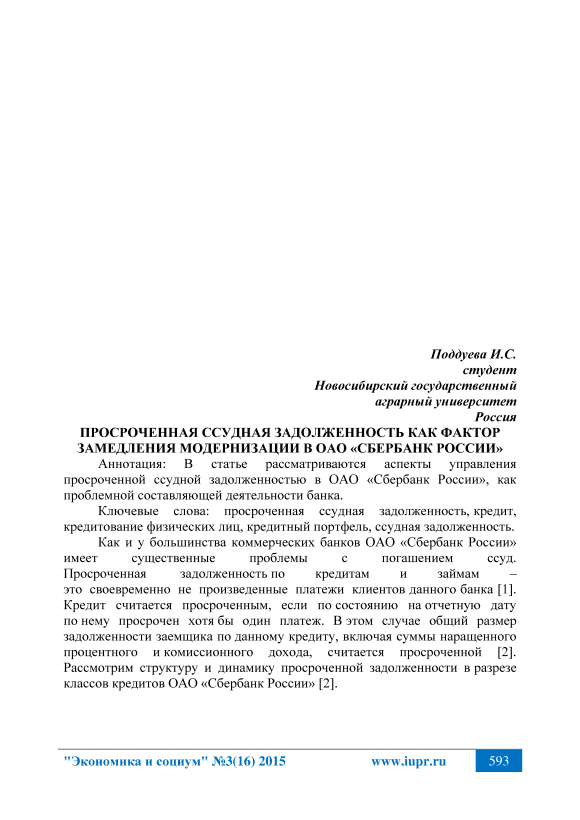 Поддуева И.С.
студент
Новосибирский государственный
аграрный университет
Россия

ПРОСРОЧЕННАЯ ССУДНАЯ ЗАДОЛЖЕННОСТЬ КАК ФАКТОР ЗАМЕДЛЕНИЯ МОДЕРНИЗАЦИИ В ОАО «СБЕРБАНК РОССИИ»

Аннотация: В статье рассматриваются аспекты управления просроченной ссудной задолженностью в ОАО «Сбербанк России», как проблемной составляющей деятельности банка.

Ключевые слова: просроченная ссудная задолженность, кредит, кредитование физических лиц, кредитный портфель, ссудная задолженность.

Как и у большинства коммерческих банков ОАО «Сбербанк России» имеет существенные проблемы с погашением ссуд. Просроченная задолженность по кредитам и займам – это своевременно не произведенные платежи клиентов данного банка [1]. Кредит считается просроченным, если по состоянию на отчетную дату по нему просрочен хотя бы один платеж. В этом случае общий размер задолженности заемщика по данному кредиту, включая суммы наращенного процентного и комиссионного дохода, считается просроченной [2]. Рассмотрим структуру и динамику просроченной задолженности в разрезе классов кредитов ОАО «Сбербанк России» [2].

"Экономика и социум" №3(16) 2015 www.iupr.ru 593